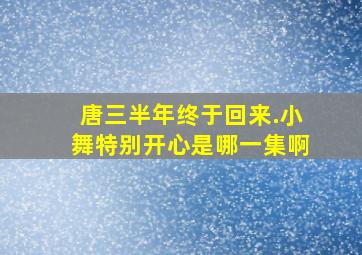 唐三半年终于回来.小舞特别开心是哪一集啊